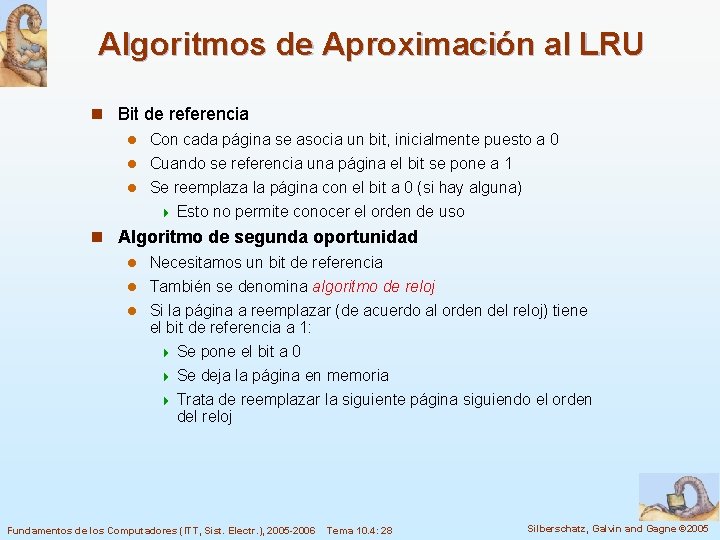 Algoritmos de Aproximación al LRU

Bit de referencia

Con cada página se asocia un bit, inicialmente puesto a 0

Cuando se referencia una página el bit se pone a 1

Se reemplaza la página con el bit a 0 (si hay alguna)

Esto no permite conocer el orden de uso

Algoritmo de segunda oportunidad

Necesitamos un bit de referencia

También se denomina algoritmo de reloj

Si la página a reemplazar (de acuerdo al orden del reloj) tiene el bit de referencia a 1:

Se pone el bit a 0

Se deja la página en memoria

Trata de reemplazar la siguiente página siguiendo el orden del reloj

Fundamentos de los Computadores (ITT, Sist. Electr.), 2005-2006 Tema 10.4: 28

Silberschatz, Galvin and Gagne ©2005